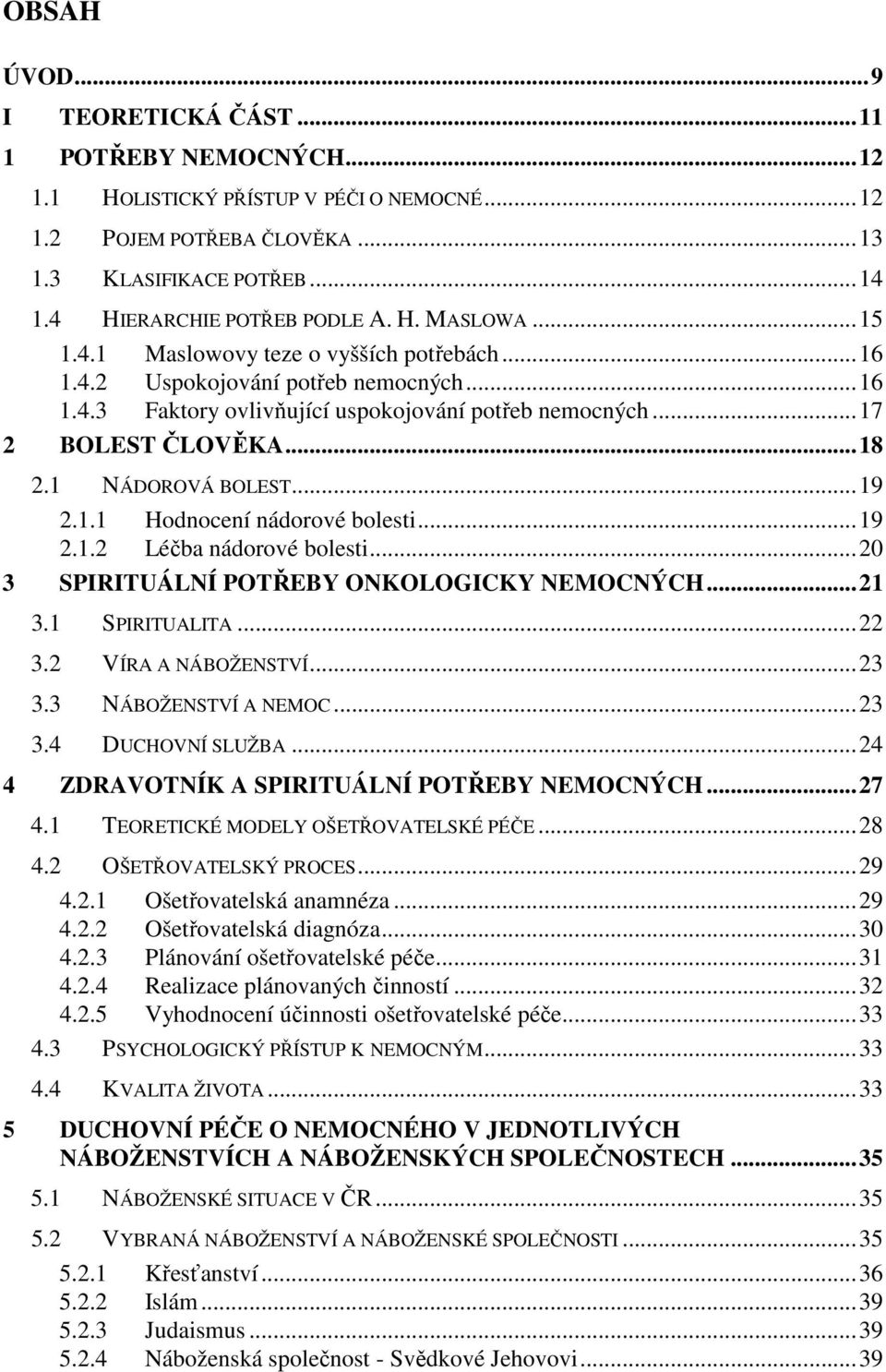 OBSAH

ÚVOD...9
I TEORETICKÁ ČÁST...11
1 POTŘEBY NEMOCNÝCH...12
1.1 HOLISTICKÝ PŘÍSTUP V PÉČI O NEMOCNÉ...12
1.2 POJEM POTŘEBA ČLOVĚKA...13
1.3 KLASIFIKACE POTŘEB...14
1.4 HIERARCHIE POTŘEB PODLE A. H. MASLOWA...15
1.4.1 Maslowovy teze o vyšších potřebách...16
1.4.2 Uspokojování potřeb nemocných...16
1.4.3 Faktory ovlivňující uspokojování potřeb nemocných...17
2 BOLEST ČLOVĚKA...18
2.1 NÁDOROVÁ BOLEST...19
2.1.1 Hodnocení nádorové bolesti...19
2.1.2 Léčba nádorové bolesti...20
3 SPIRITUÁLNÍ POTŘEBY ONKOLOGICKY NEMOCNÝCH...21
3.1 SPIRITUALITA...22
3.2 VÍRA A NÁBOŽENSTVÍ...23
3.3 NÁBOŽENSTVÍ A NEMOC...23
3.4 DUCHOVNÍ SLUŽBA...24
4 ZDRAVOTNÍK A SPIRITUÁLNÍ POTŘEBY NEMOCNÝCH...27
4.1 TEORETICKÉ MODELY OŠETŘOVATELSKÉ PÉČE...28
4.2 OŠETŘOVATELSKÝ PROCES...29
4.2.1 Ošetřovatelská anamnéza...29
4.2.2 Ošetřovatelská diagnóza...30
4.2.3 Plánování ošetřovatelské péče...31
4.2.4 Realizace plánovaných činností...32
4.2.5 Vyhodnocení účinnosti ošetřovatelské péče...33
4.3 PSYCHOLOGICKÝ PŘÍSTUP K NEMOCNÝM...33
4.4 KVALITA ŽIVOTA...33
5 DUCHOVNÍ PÉČE O NEMOCNÉHO V JEDNOTLIVÝCH NÁBOŽENSTVÍCH A NÁBOŽENSKÝCH SPOLEČNOSTECH...35
5.1 NÁBOŽENSKÉ SITUACE V ČR...35
5.2 VYBRANÁ NÁBOŽENSTVÍ A NÁBOŽENSKÉ SPOLEČNOSTI...35
5.2.1 Křesťanství...36
5.2.2 Islám...39
5.2.3 Judaismus...39
5.2.4 Náboženská společnost - Svědkové Jehovovi...39